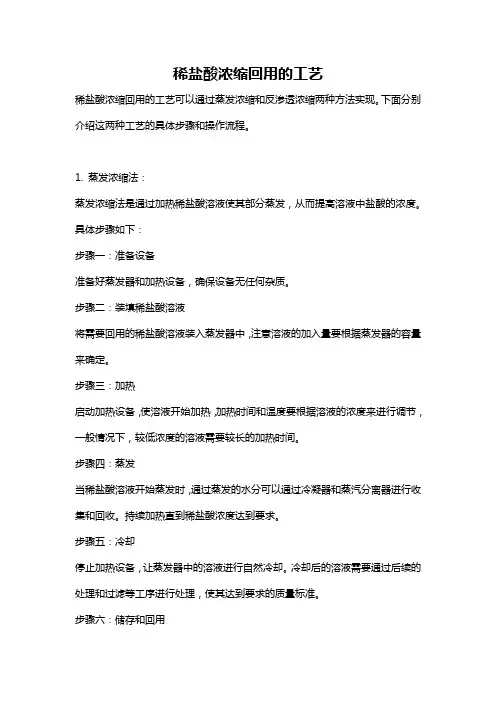 稀盐酸浓缩回用的工艺

稀盐酸浓缩回用的工艺可以通过蒸发浓缩和反渗透浓缩两种方法实现。下面分别介绍这两种工艺的具体步骤和操作流程。

1. 蒸发浓缩法：

蒸发浓缩法是通过加热稀盐酸溶液使其部分蒸发，从而提高溶液中盐酸的浓度。具体步骤如下：

步骤一：准备设备

准备好蒸发器和加热设备，确保设备无任何杂质。

步骤二：装填稀盐酸溶液

将需要回用的稀盐酸溶液装入蒸发器中，注意溶液的加入量要根据蒸发器的容量来确定。

步骤三：加热

启动加热设备，使溶液开始加热，加热时间和温度要根据溶液的浓度来进行调节，一般情况下，较低浓度的溶液需要较长的加热时间。

步骤四：蒸发

当稀盐酸溶液开始蒸发时，通过蒸发的水分可以通过冷凝器和蒸汽分离器进行收集和回收。持续加热直到稀盐酸浓度达到要求。

步骤五：冷却

停止加热设备，让蒸发器中的溶液进行自然冷却。冷却后的溶液需要通过后续的处理和过滤等工序进行处理，使其达到要求的质量标准。

步骤六：储存和回用